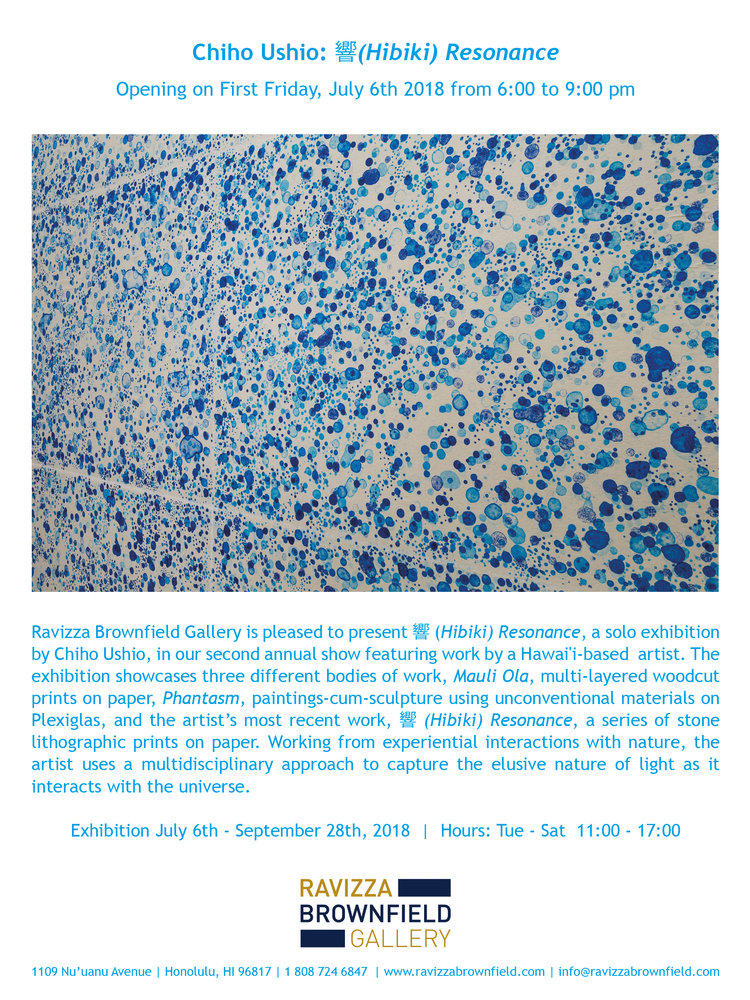 Chiho Ushio: 響(Hibiki) Resonance

Opening on First Friday, July 6th 2018 from 6:00 to 9:00 pm

Ravizza Brownfield Gallery is pleased to present 響 (Hibiki) Resonance, a solo exhibition by Chiho Ushio, in our second annual show featuring work by a Hawai'i-based artist. The exhibition showcases three different bodies of work, Mauli Ola, multi-layered woodcut prints on paper, Phantasm, paintings-cum-sculpture using unconventional materials on Plexiglas, and the artist's most recent work, 響 (Hibiki) Resonance, a series of stone lithographic prints on paper. Working from experiential interactions with nature, the artist uses a multidisciplinary approach to capture the elusive nature of light as it interacts with the universe.

Exhibition July 6th - September 28th, 2018 | Hours: Tue - Sat 11:00 - 17:00

RAVIZZA
BROWNFIELD
GALLERY

1109 Nu'uanu Avenue | Honolulu, HI 96817 | 1 808 724 6847 | www.ravizzabrownfield.com | info@ravizzabrownfield.com